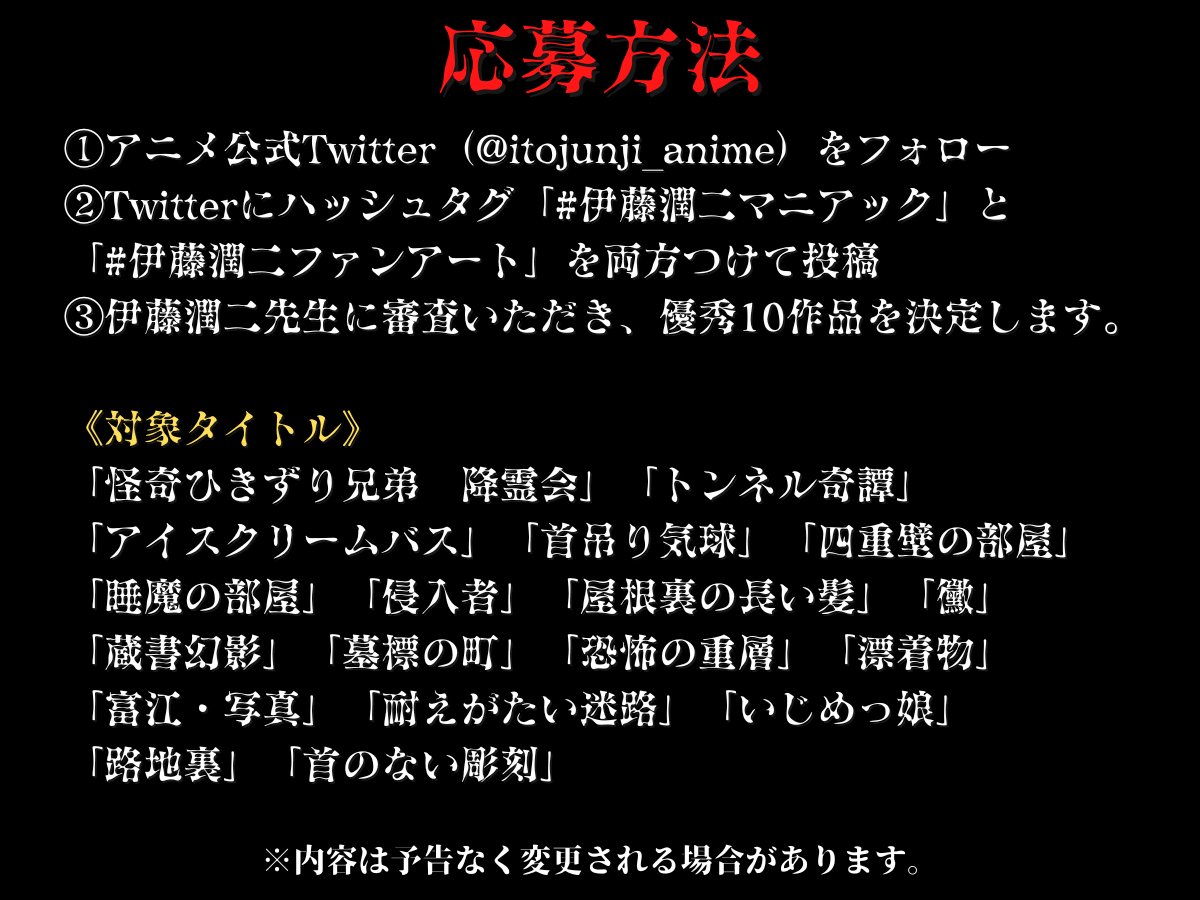 応募方法

①アニメ公式Twitter（@itojunji_anime）をフォロー
②Twitterにハッシュタグ「#伊藤潤二マニアック」と「#伊藤潤二ファンアート」を両方つけて投稿
③伊藤潤二先生に審査いただき、優秀10作品を決定します。

《対象タイトル》
「怪奇ひきずり兄弟　降霊会」「トンネル奇譚」
「アイスクリームバス」「首吊り気球」「四重壁の部屋」
「睡魔の部屋」「侵入者」「屋根裏の長い髪」「黴」
「蔵書幻影」「墓標の町」「恐怖の重層」「漂着物」
「富江・写真」「耐えがたい迷路」「いじめっ娘」
「路地裏」「首のない彫刻」

※内容は予告なく変更される場合があります。